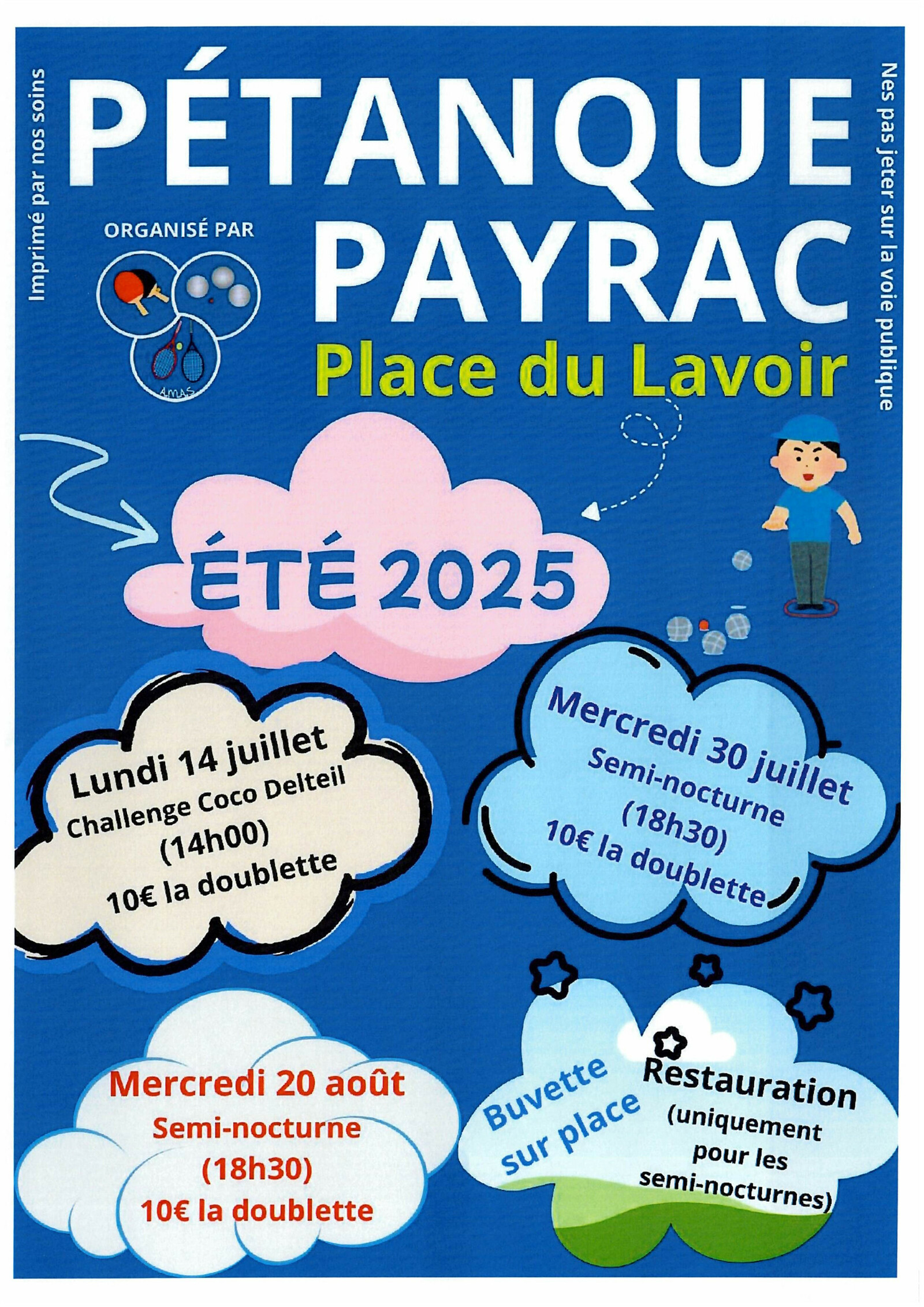 Imprimé par nos soins

PÉTANQUE
PAYRAC

Nes pas jeter sur la voie publique

ORGANISÉ PAR

AMAS

Place du Lavoir

ÉTÉ 2025

Lundi 14 juillet
Challenge Coco Delteil
(14h00)
10€ la doublette

Mercredi 30 juillet
Semi-nocturne
(18h30)
10€ la doublette

Mercredi 20 août
Semi-nocturne
(18h30)
10€ la doublette

Buvette sur place

Restauration
(uniquement pour les semi-nocturnes)